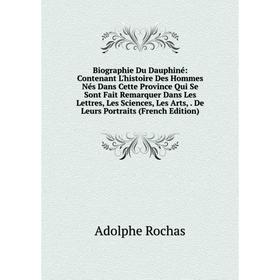 Biographie Du Dauphiné: Contenant L'histoire Des Hommes Nés Dans Cette Province Qui Se Sont Fait Remarquer Dans Les Lettres, Les Sciences, Les Arts, . De Leurs Portraits (French Edition)

Adolphe Rochas